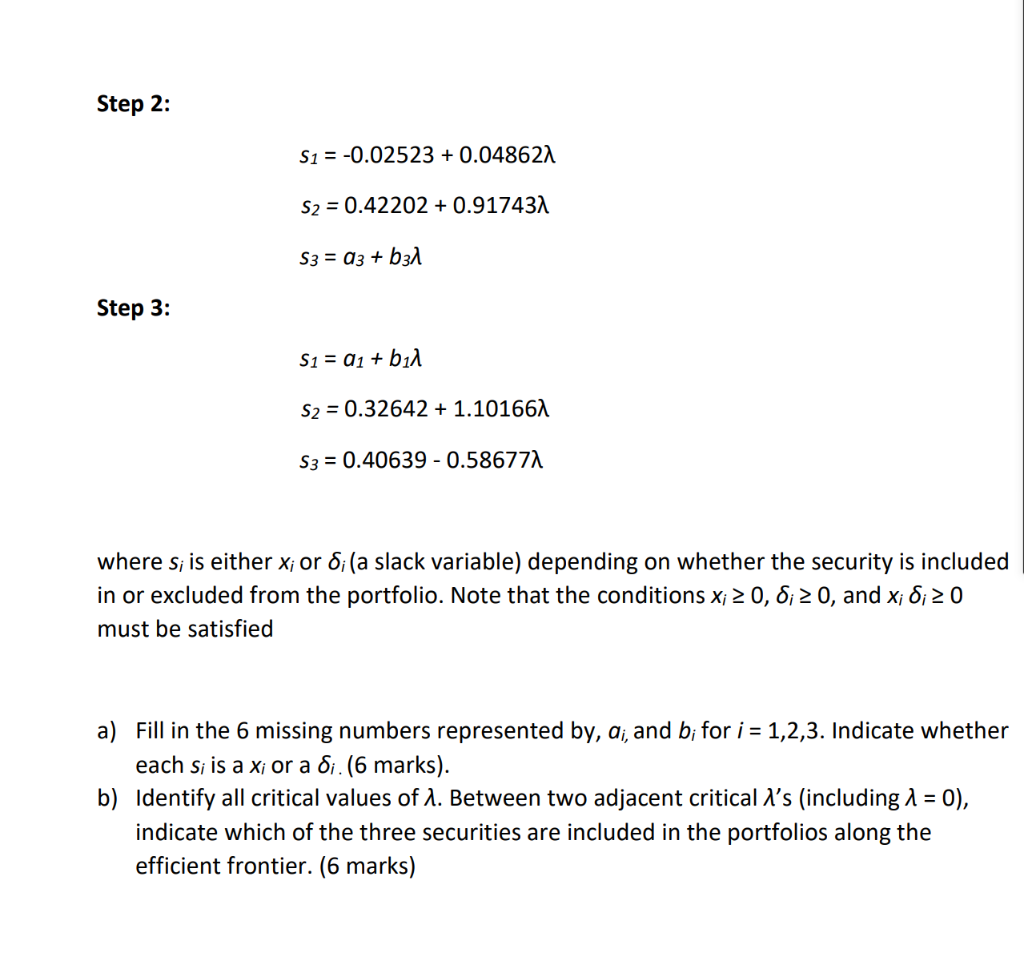 Step 2:

$s_1 = -0.02523 + 0.04862\lambda$

$s_2 = 0.42202 + 0.91743\lambda$

$s_3 = a_3 + b_3\lambda$

Step 3:

$s_1 = a_1 + b_1\lambda$

$s_2 = 0.32642 + 1.10166\lambda$

$s_3 = 0.40639 - 0.58677\lambda$

where $s_i$ is either $x_i$ or $\delta_i$ (a slack variable) depending on whether the security is included in or excluded from the portfolio. Note that the conditions $x_i \geq 0$, $\delta_i \geq 0$, and $x_i \delta_i \geq 0$ must be satisfied

a) Fill in the 6 missing numbers represented by, $a_i$, and $b_i$ for $i = 1,2,3$. Indicate whether each $s_i$ is a $x_i$ or a $\delta_i$. (6 marks).
b) Identify all critical values of $\lambda$. Between two adjacent critical $\lambda$'s (including $\lambda = 0$), indicate which of the three securities are included in the portfolios along the efficient frontier. (6 marks)